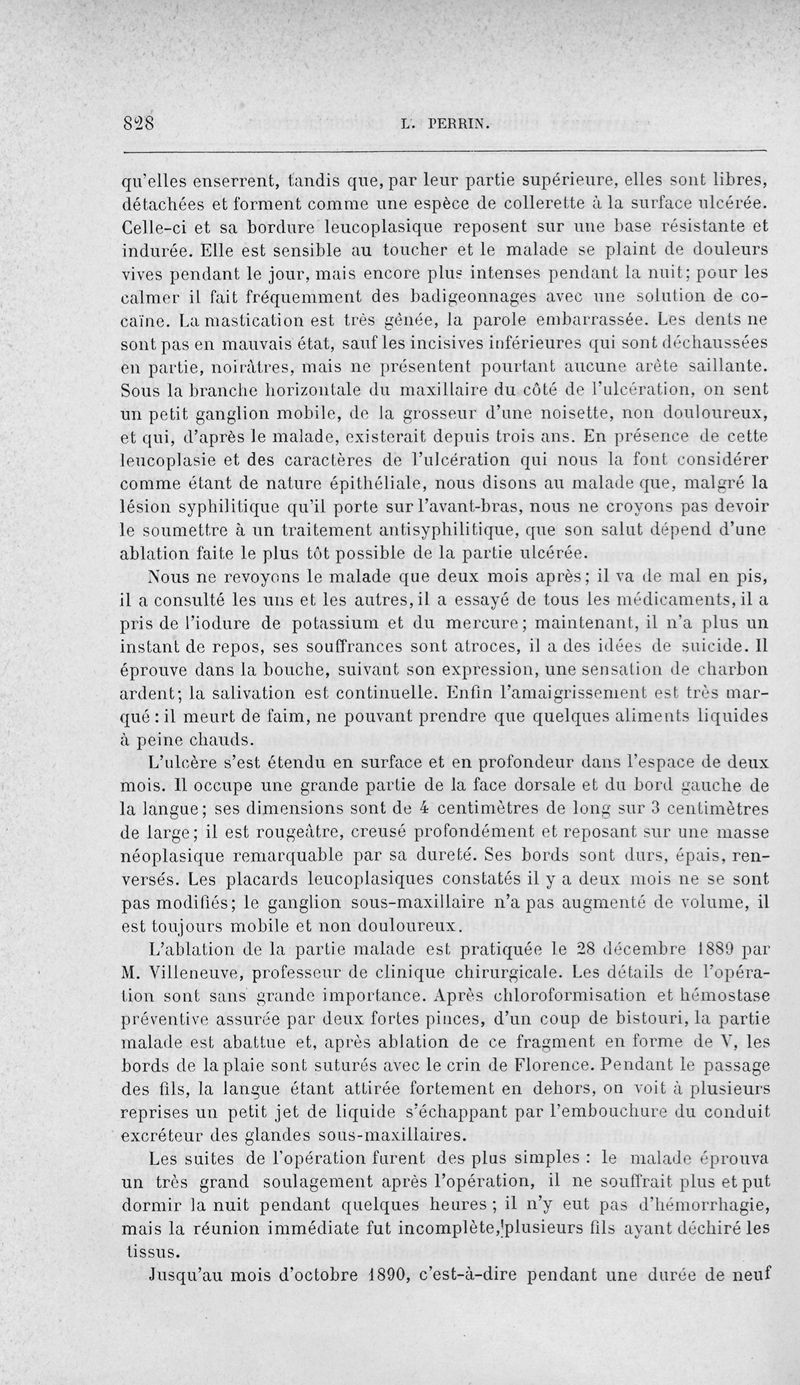 828 L. PERRIN.

qu'elles enserrent, tandis que, par leur partie supérieure, elles sont libres, détachées et forment comme une espèce de collerette à la surface ulcérée. Celle-ci et sa bordure leucoplasique reposent sur une base résistante et indurée. Elle est sensible au toucher et le malade se plaint de douleurs vives pendant le jour, mais encore plus intenses pendant la nuit; pour les calmer il fait fréquemment des badigeonnages avec une solution de cocaïne. La mastication est très gênée, la parole embarrassée. Les dents ne sont pas en mauvais état, sauf les incisives inférieures qui sont déchaussées en partie, noirâtres, mais ne présentent pourtant aucune arête saillante. Sous la branche horizontale du maxillaire du côté de l'ulcération, on sent un petit ganglion mobile, de la grosseur d'une noisette, non douloureux, et qui, d'après le malade, existerait depuis trois ans. En présence de cette leucoplasie et des caractères de l'ulcération qui nous la font considérer comme étant de nature épithéliale, nous disons au malade que, malgré la lésion syphilitique qu'il porte sur l'avant-bras, nous ne croyons pas devoir le soumettre à un traitement antisyphilitique, que son salut dépend d'une ablation faite le plus tôt possible de la partie ulcérée.

Nous ne revoyons le malade que deux mois après; il va de mal en pis, il a consulté les uns et les autres, il a essayé de tous les médicaments, il a pris de l'iodure de potassium et du mercure; maintenant, il n'a plus un instant de repos, ses souffrances sont atroces, il a des idées de suicide. Il éprouve dans la bouche, suivant son expression, une sensation de charbon ardent; la salivation est continuelle. Enfin l'amaigrissement est très marqué : il meurt de faim, ne pouvant prendre que quelques aliments liquides à peine chauds.

L'ulcère s'est étendu en surface et en profondeur dans l'espace de deux mois. Il occupe une grande partie de la face dorsale et du bord gauche de la langue; ses dimensions sont de 4 centimètres de long sur 3 centimètres de large; il est rougeâtre, creusé profondément et reposant sur une masse néoplasique remarquable par sa dureté. Ses bords sont durs, épais, renversés. Les placards leucoplasiques constatés il y a deux mois ne se sont pas modifiés; le ganglion sous-maxillaire n'a pas augmenté de volume, il est toujours mobile et non douloureux.

L'ablation de la partie malade est pratiquée le 28 décembre 1889 par M. Villeneuve, professeur de clinique chirurgicale. Les détails de l'opération sont sans grande importance. Après chloroformisation et hémostase préventive assurée par deux fortes pinces, d'un coup de bistouri, la partie malade est abattue et, après ablation de ce fragment en forme de V, les bords de la plaie sont suturés avec le crin de Florence. Pendant le passage des fils, la langue étant attirée fortement en dehors, on voit à plusieurs reprises un petit jet de liquide s'échappant par l'embouchure du conduit excréteur des glandes sous-maxillaires.

Les suites de l'opération furent des plus simples : le malade éprouva un très grand soulagement après l'opération, il ne souffrait plus et put dormir la nuit pendant quelques heures ; il n'y eut pas d'hémorrhagie, mais la réunion immédiate fut incomplète, plusieurs fils ayant déchiré les tissus.

Jusqu'au mois d'octobre 1890, c'est-à-dire pendant une durée de neuf